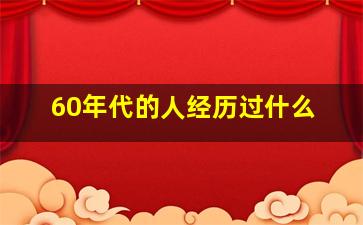 60年代的人经历过什么